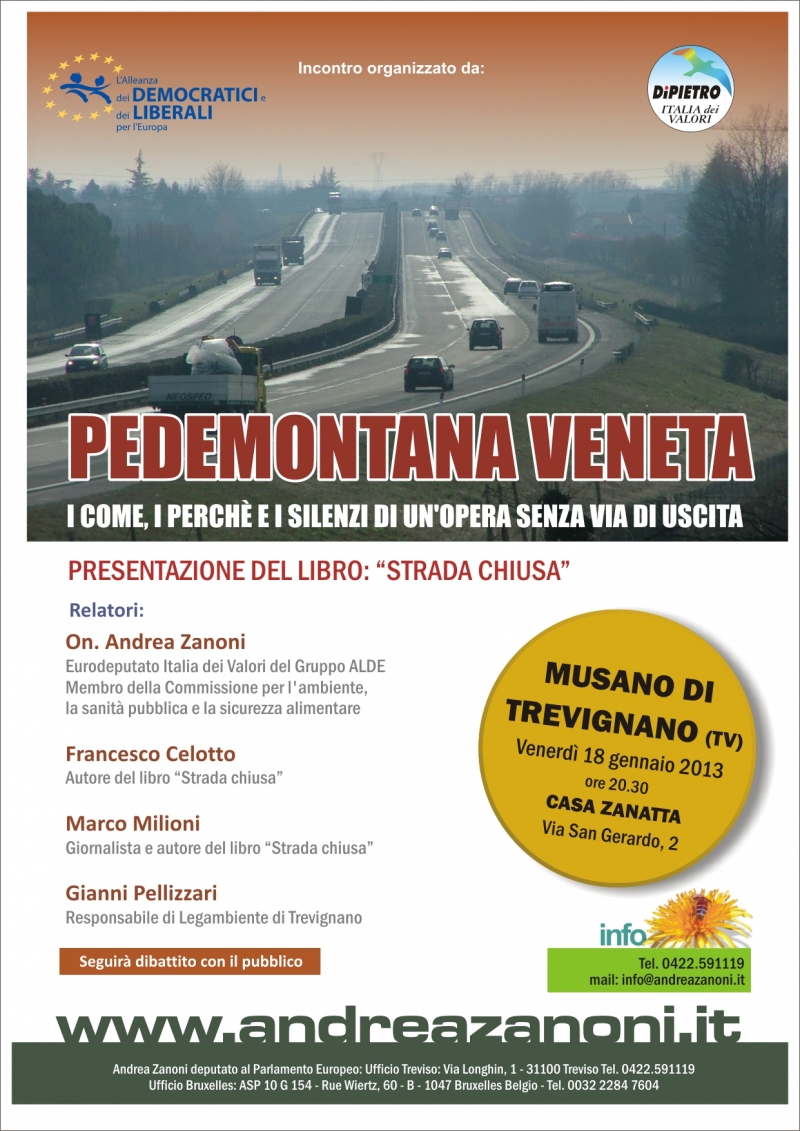 L'Alleanza dei DEMOCRATICI e dei LIBERALI per l'Europa

Incontro organizzato da:

DiPIETRO ITALIA dei VALORI

NEOSPED

PEDEMONTANA VENETA

I COME, I PERCHÈ E I SILENZI DI UN'OPERA SENZA VIA DI USCITA

PRESENTAZIONE DEL LIBRO: "STRADA CHIUSA"

Relatori:

On. Andrea Zanoni
Eurodeputato Italia dei Valori del Gruppo ALDE
Membro della Commissione per l'ambiente, la sanità pubblica e la sicurezza alimentare

Francesco Celotto
Autore del libro "Strada chiusa"

Marco Milioni
Giornalista e autore del libro "Strada chiusa"

Gianni Pellizzari
Responsabile di Legambiente di Trevignano

Seguirà dibattito con il pubblico

MUSANO DI TREVIGNANO (TV)
Venerdì 18 gennaio 2013
ore 20.30
CASA ZANATTA
Via San Gerardo, 2

info
Tel. 0422.591119
mail: info@andreazanoni.it

www.andreazanoni.it

Andrea Zanoni deputato al Parlamento Europeo: Ufficio Treviso: Via Longhin, 1 - 31100 Treviso Tel. 0422.591119
Ufficio Bruxelles: ASP 10 G 154 - Rue Wiertz, 60 - B - 1047 Bruxelles Belgio - Tel. 0032 2284 7604